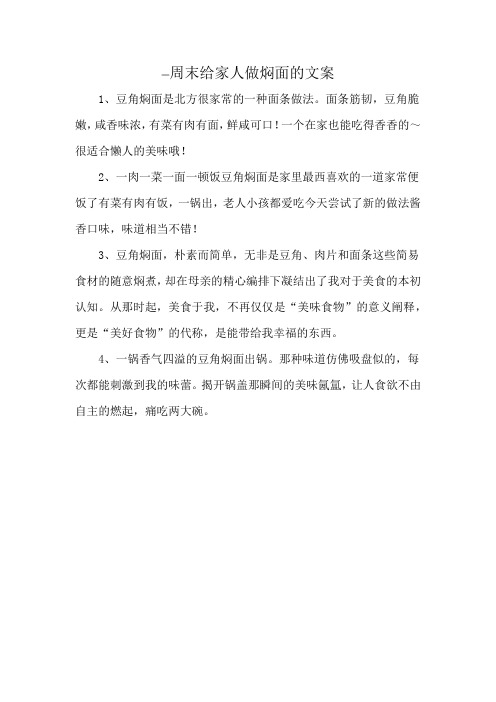 _周末给家人做焖面的文案

1、豆角焖面是北方很家常的一种面条做法。面条筋韧，豆角脆嫩，咸香味浓，有菜有肉有面，鲜咸可口！一个在家也能吃得香香的~很适合懒人的美味哦！

2、一肉一菜一面一顿饭豆角焖面是家里最西喜欢的一道家常便饭了有菜有肉有饭，一锅出，老人小孩都爱吃今天尝试了新的做法酱香口味，味道相当不错！

3、豆角焖面，朴素而简单，无非是豆角、肉片和面条这些简易食材的随意焖煮，却在母亲的精心编排下凝结出了我对于美食的本初认知。从那时起，美食于我，不再仅仅是“美味食物”的意义阐释，更是“美好食物”的代称，是能带给我幸福的东西。

4、一锅香气四溢的豆角焖面出锅。那种味道仿佛吸盘似的，每次都能刺激到我的味蕾。揭开锅盖那瞬间的美味氤氲，让人食欲不由自主的燃起，痛吃两大碗。